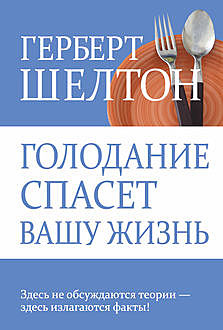 ГЕРБЕРТ
ШЕЛТОН

ГОЛОДАНИЕ
СПАСЕТ
ВАШУ ЖИЗНЬ

Здесь не обсуждаются теории — здесь излагаются факты!